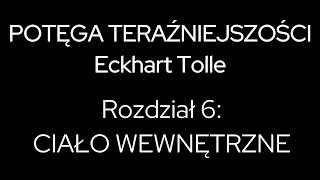 POTĘGA TERAŹNIEJSZOŚCI
Eckhart Tolle

Rozdział 6:
CIAŁO WEWNĘTRZNE